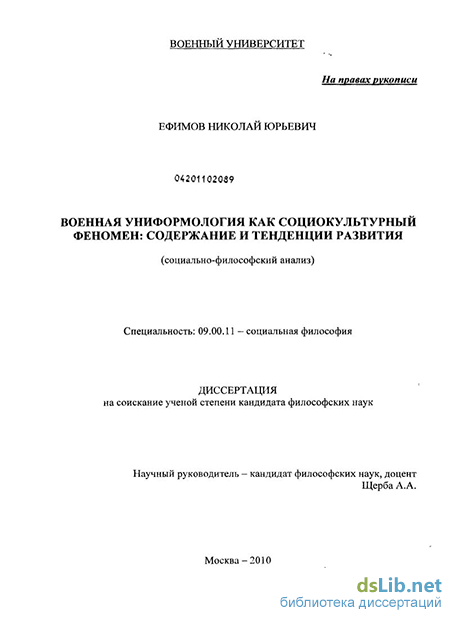 ВОЕННЫЙ УНИВЕРСИТЕТ

На правах рукописи

ЕФИМОВ НИКОЛАЙ ЮРЬЕВИЧ

04201102089

ВОЕННАЯ УНИФОРМОЛОГИЯ КАК СОЦИОКУЛЬТУРНЫЙ ФЕНОМЕН: СОДЕРЖАНИЕ И ТЕНДЕНЦИИ РАЗВИТИЯ

(социально-философский анализ)

Специальность: 09.00.11 – социальная философия

ДИССЕРТАЦИЯ
на соискание ученой степени кандидата философских наук

Научный руководитель – кандидат философских наук, доцент
Щерба А.А.

Москва – 2010

dsLib.net
библиотека диссертаций